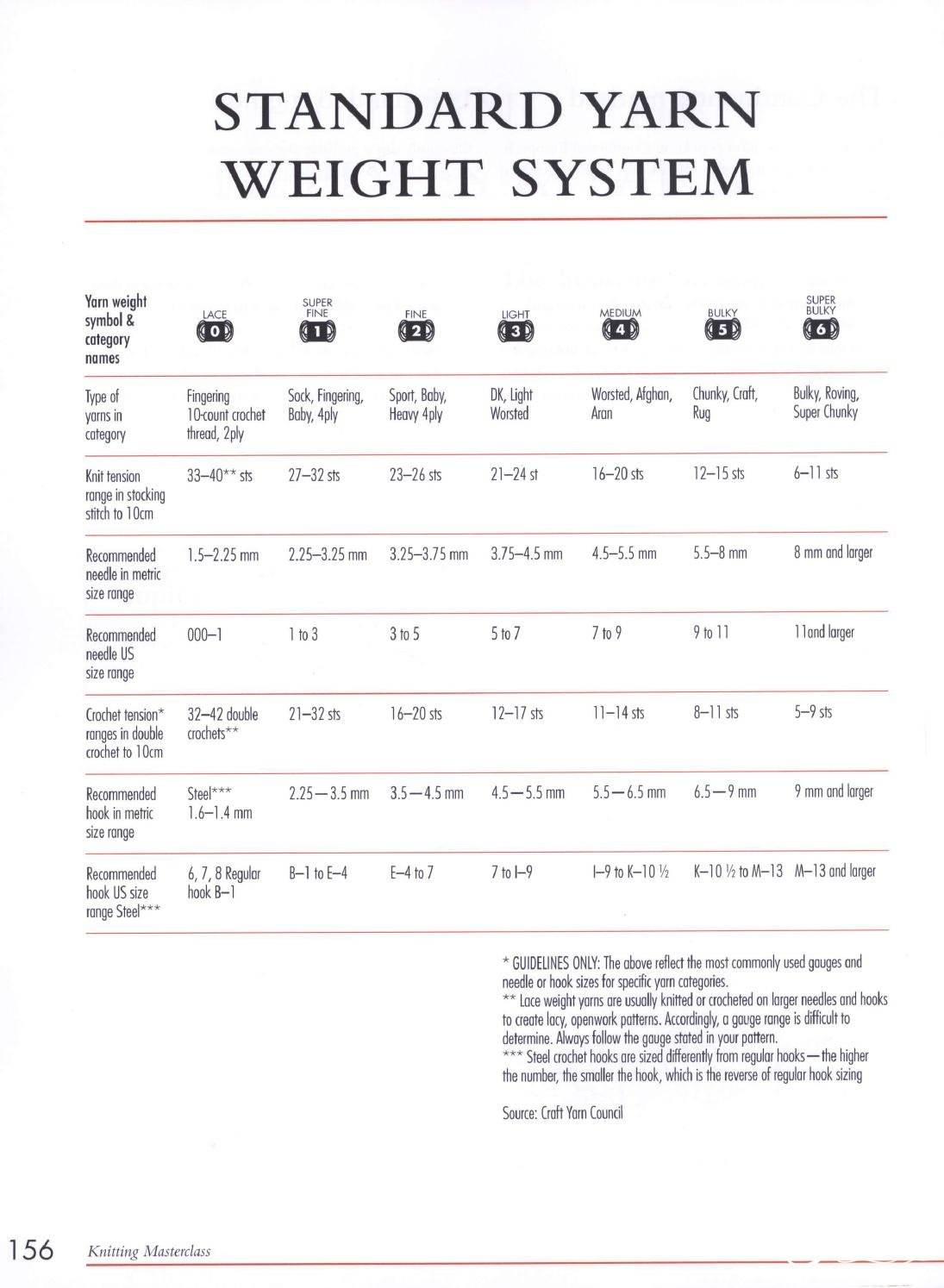 STANDARD YARN WEIGHT SYSTEM

| Yarn weight symbol & category names | LACE 0 | SUPER FINE 1 | FINE 2 | LIGHT 3 | MEDIUM 4 | BULKY 5 | SUPER BULKY 6 |
|---|---|---|---|---|---|---|---|
| Type of yarns in category | Fingering 10-count crochet thread, 2ply | Sock, Fingering, Baby, 4ply | Sport, Baby, Heavy 4ply | DK, Light Worsted | Worsted, Afghan, Aran | Chunky, Craft, Rug | Bulky, Roving, Super Chunky |
| Knit tension range in stocking stitch to 10cm | 33–40** sts | 27–32 sts | 23–26 sts | 21–24 st | 16–20 sts | 12–15 sts | 6–11 sts |
| Recommended needle in metric size range | 1.5–2.25 mm | 2.25–3.25 mm | 3.25–3.75 mm | 3.75–4.5 mm | 4.5–5.5 mm | 5.5–8 mm | 8 mm and larger |
| Recommended needle US size range | 000–1 | 1 to 3 | 3 to 5 | 5 to 7 | 7 to 9 | 9 to 11 | 11and larger |
| Crochet tension* ranges in double crochet to 10cm | 32–42 double crochets** | 21–32 sts | 16–20 sts | 12–17 sts | 11–14 sts | 8–11 sts | 5–9 sts |
| Recommended hook in metric size range | Steel*** 1.6–1.4 mm | 2.25—3.5 mm | 3.5—4.5 mm | 4.5—5.5 mm | 5.5—6.5 mm | 6.5—9 mm | 9 mm and larger |
| Recommended hook US size range Steel*** | 6, 7, 8 Regular hook B–1 | B–1 to E–4 | E–4 to 7 | 7 to I–9 | I–9 to K–10 ½ | K–10 ½ to M–13 | M–13 and larger |

* GUIDELINES ONLY: The above reflect the most commonly used gauges and needle or hook sizes for specific yarn categories.
** Lace weight yarns are usually knitted or crocheted on larger needles and hooks to create lacy, openwork patterns. Accordingly, a gauge range is difficult to determine. Always follow the gauge stated in your pattern.
*** Steel crochet hooks are sized differently from regular hooks—the higher the number, the smaller the hook, which is the reverse of regular hook sizing

Source: Craft Yarn Council

156 Knitting Masterclass